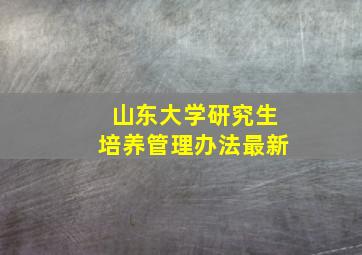 山东大学研究生
培养管理办法最新